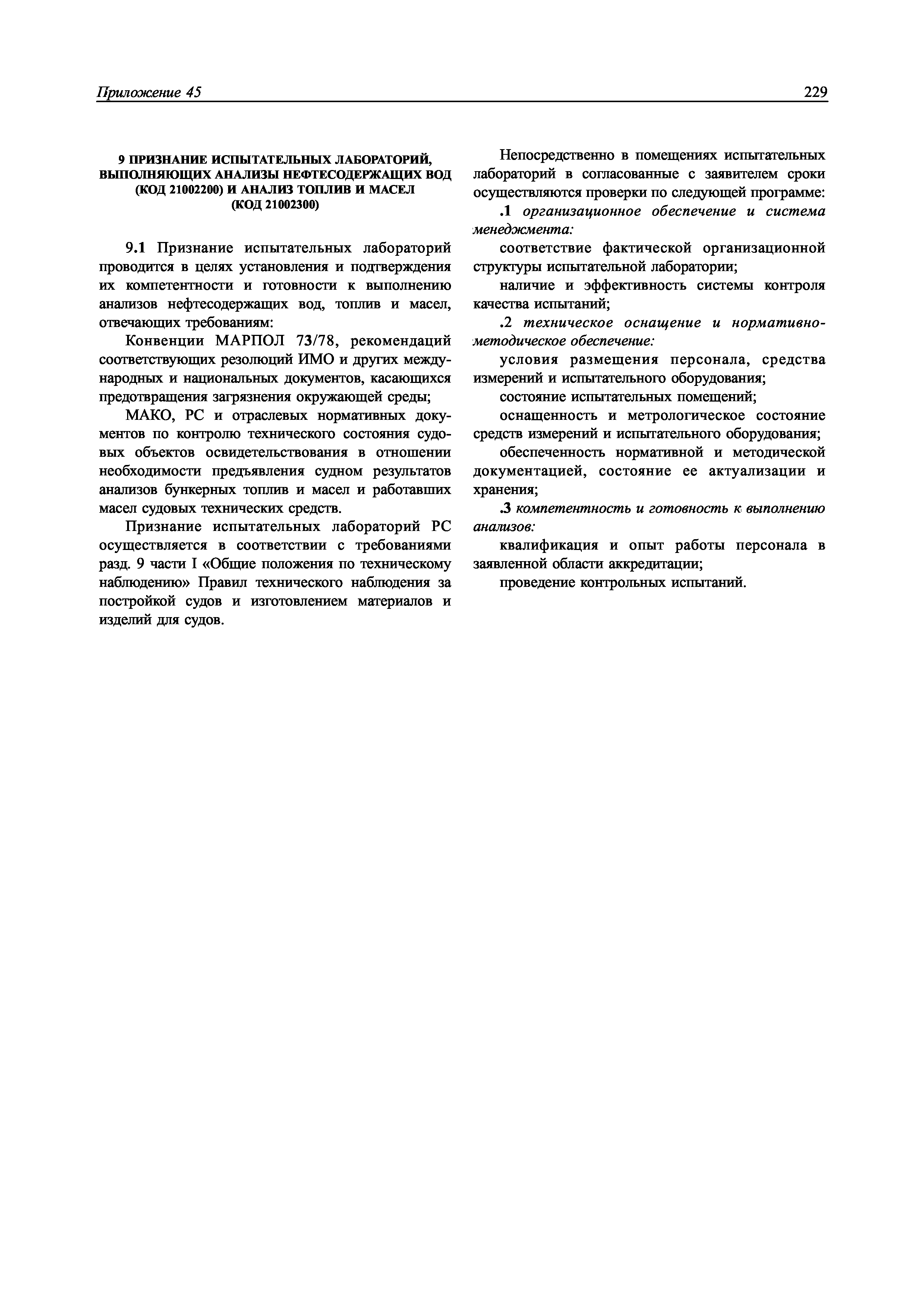 Приложение 45 229

9 ПРИЗНАНИЕ ИСПЫТАТЕЛЬНЫХ ЛАБОРАТОРИЙ, ВЫПОЛНЯЮЩИХ АНАЛИЗЫ НЕФТЕСОДЕРЖАЩИХ ВОД (КОД 21002200) И АНАЛИЗ ТОПЛИВ И МАСЕЛ (КОД 21002300)

9.1 Признание испытательных лабораторий проводится в целях установления и подтверждения их компетентности и готовности к выполнению анализов нефтесодержащих вод, топлив и масел, отвечающих требованиям:

Конвенции МАРПОЛ 73/78, рекомендаций соответствующих резолюций ИМО и других международных и национальных документов, касающихся предотвращения загрязнения окружающей среды;

МАКО, РС и отраслевых нормативных документов по контролю технического состояния судовых объектов освидетельствования в отношении необходимости предъявления судном результатов анализов бункерных топлив и масел и работавших масел судовых технических средств.

Признание испытательных лабораторий РС осуществляется в соответствии с требованиями разд. 9 части I «Общие положения по техническому наблюдению» Правил технического наблюдения за постройкой судов и изготовлением материалов и изделий для судов.

Непосредственно в помещениях испытательных лабораторий в согласованные с заявителем сроки осуществляются проверки по следующей программе:

.1 организационное обеспечение и система менеджмента:

соответствие фактической организационной структуры испытательной лаборатории;

наличие и эффективность системы контроля качества испытаний;

.2 техническое оснащение и нормативно-методическое обеспечение:

условия размещения персонала, средства измерений и испытательного оборудования;

состояние испытательных помещений;

оснащенность и метрологическое состояние средств измерений и испытательного оборудования;

обеспеченность нормативной и методической документацией, состояние ее актуализации и хранения;

.3 компетентность и готовность к выполнению анализов:

квалификация и опыт работы персонала в заявленной области аккредитации;

проведение контрольных испытаний.